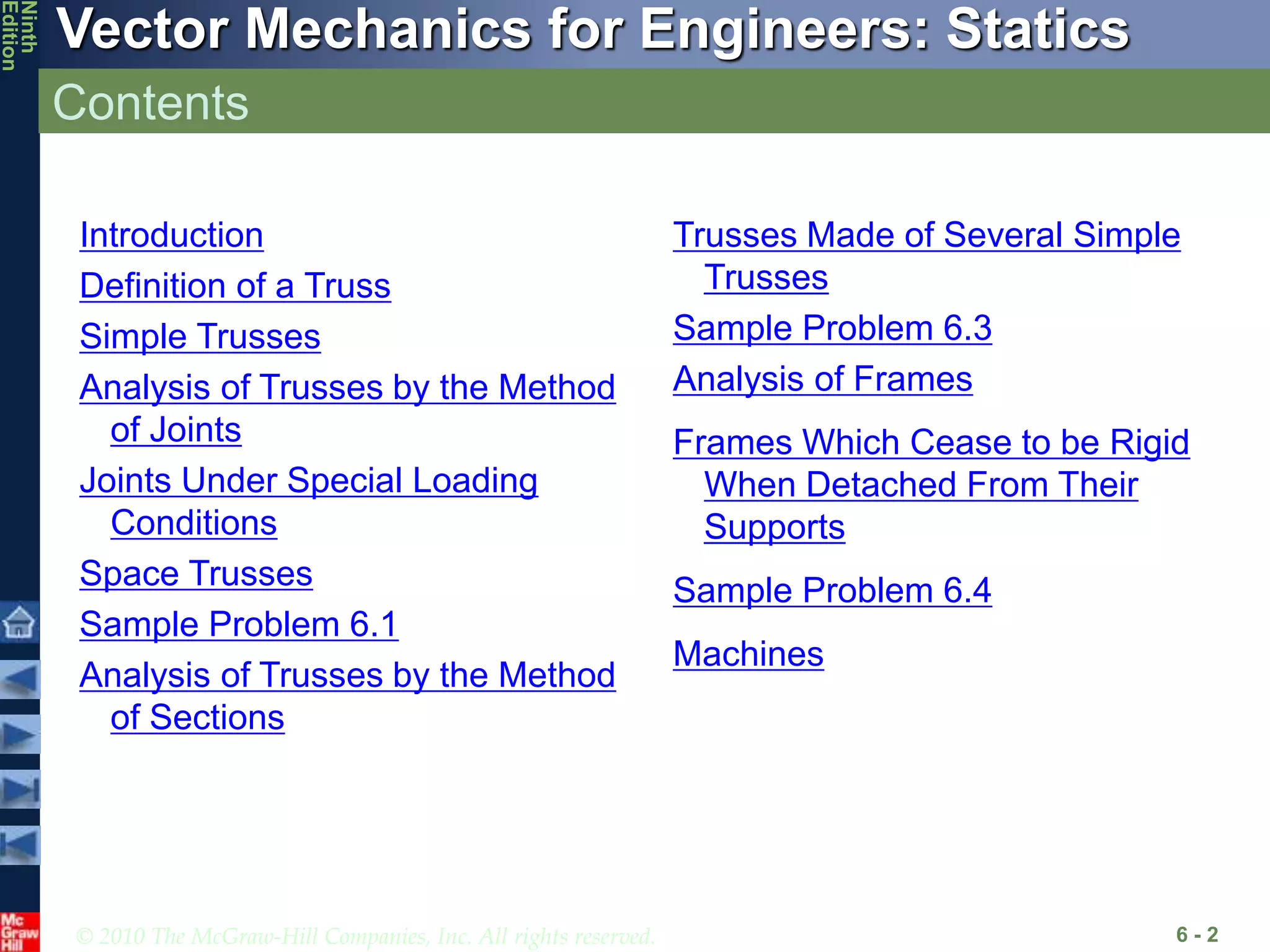 Ninth Edition

Vector Mechanics for Engineers: Statics

Contents

Introduction

Definition of a Truss

Simple Trusses

Analysis of Trusses by the Method of Joints

Joints Under Special Loading Conditions

Space Trusses

Sample Problem 6.1

Analysis of Trusses by the Method of Sections

Trusses Made of Several Simple Trusses

Sample Problem 6.3

Analysis of Frames

Frames Which Cease to be Rigid When Detached From Their Supports

Sample Problem 6.4

Machines

Mc Graw Hill

© 2010 The McGraw-Hill Companies, Inc. All rights reserved.

6 - 2